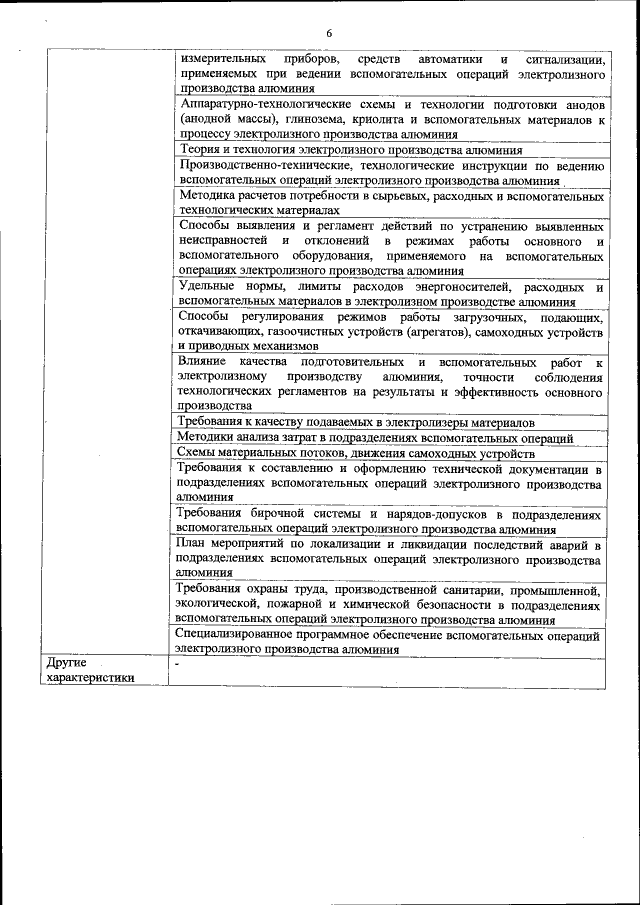 6

|  |  |
|---|---|
|  | измерительных приборов, средств автоматики и сигнализации, применяемых при ведении вспомогательных операций электролизного производства алюминия |
|  | Аппаратурно-технологические схемы и технологии подготовки анодов (анодной массы), глинозема, криолита и вспомогательных материалов к процессу электролизного производства алюминия |
|  | Теория и технология электролизного производства алюминия |
|  | Производственно-технические, технологические инструкции по ведению вспомогательных операций электролизного производства алюминия |
|  | Методика расчетов потребности в сырьевых, расходных и вспомогательных технологических материалах |
|  | Способы выявления и регламент действий по устранению выявленных неисправностей и отклонений в режимах работы основного и вспомогательного оборудования, применяемого на вспомогательных операциях электролизного производства алюминия |
|  | Удельные нормы, лимиты расходов энергоносителей, расходных и вспомогательных материалов в электролизном производстве алюминия |
|  | Способы регулирования режимов работы загрузочных, подающих, откачивающих, газоочистных устройств (агрегатов), самоходных устройств и приводных механизмов |
|  | Влияние качества подготовительных и вспомогательных работ к электролизному производству алюминия, точности соблюдения технологических регламентов на результаты и эффективность основного производства |
|  | Требования к качеству подаваемых в электролизеры материалов |
|  | Методики анализа затрат в подразделениях вспомогательных операций |
|  | Схемы материальных потоков, движения самоходных устройств |
|  | Требования к составлению и оформлению технической документации в подразделениях вспомогательных операций электролизного производства алюминия |
|  | Требования бирочной системы и нарядов-допусков в подразделениях вспомогательных операций электролизного производства алюминия |
|  | План мероприятий по локализации и ликвидации последствий аварий в подразделениях вспомогательных операций электролизного производства алюминия |
|  | Требования охраны труда, производственной санитарии, промышленной, экологической, пожарной и химической безопасности в подразделениях вспомогательных операций электролизного производства алюминия |
|  | Специализированное программное обеспечение вспомогательных операций электролизного производства алюминия |
| Другие характеристики | - |